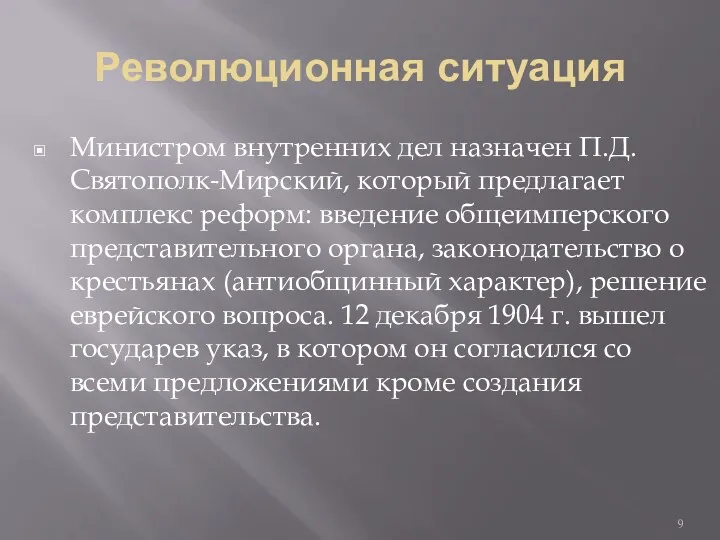 Революционная ситуация

Министром внутренних дел назначен П.Д. Святополк-Мирский, который предлагает комплекс реформ: введение общеимперского представительного органа, законодательство о крестьянах (антиобщинный характер), решение еврейского вопроса. 12 декабря 1904 г. вышел государев указ, в котором он согласился со всеми предложениями кроме создания представительства.

9